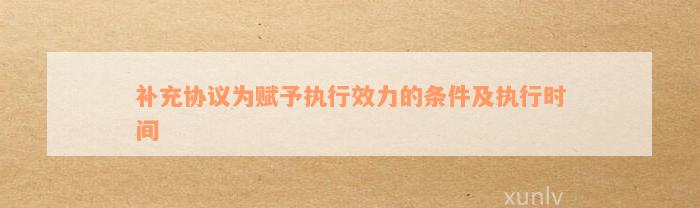 补充协议为赋予执行效力的条件及执行时间

xunlv